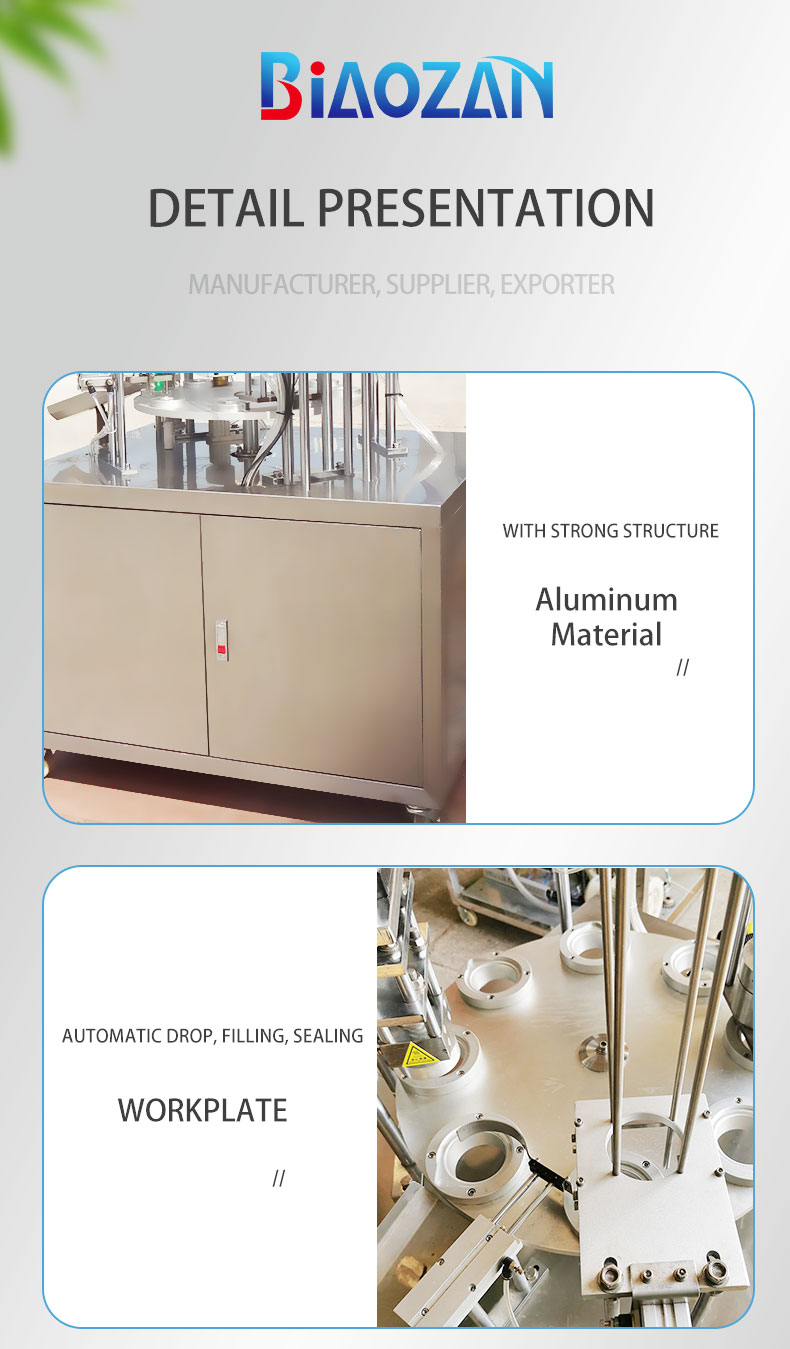 BIAOZAN

DETAIL PRESENTATION

MANUFACTURER, SUPPLIER, EXPORTER

WITH STRONG STRUCTURE

Aluminum
Material

//

AUTOMATIC DROP, FILLING, SEALING

WORKPLATE

//